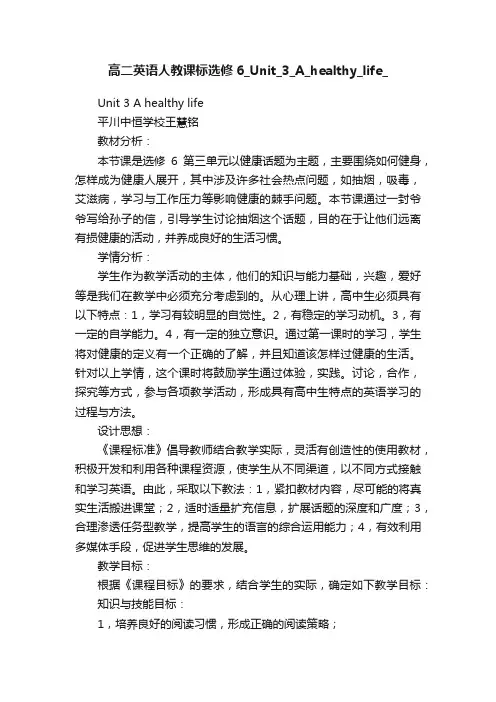 高二英语人教课标选修 6_Unit_3_A_healthy_life_

Unit 3 A healthy life

平川中恒学校王慧铭

教材分析：

本节课是选修 6 第三单元以健康话题为主题，主要围绕如何健身，怎样成为健康人展开，其中涉及许多社会热点问题，如抽烟，吸毒，艾滋病，学习与工作压力等影响健康的棘手问题。本节课通过一封爷爷写给孙子的信，引导学生讨论抽烟这个话题，目的在于让他们远离有损健康的活动，并养成良好的生活习惯。

学情分析：

学生作为教学活动的主体，他们的知识与能力基础，兴趣，爱好等是我们在教学中必须充分考虑到的。从心理上讲，高中生必须具有以下特点：1，学习有较明显的自觉性。2，有稳定的学习动机。3，有一定的自学能力。4，有一定的独立意识。通过第一课时的学习，学生将对健康的定义有一个正确的了解，并且知道该怎样过健康的生活。针对以上学情，这个课时将鼓励学生通过体验，实践。讨论，合作，探究等方式，参与各项教学活动，形成具有高中生特点的英语学习的过程与方法。

设计思想：

《课程标准》倡导教师结合教学实际，灵活有创造性的使用教材，积极开发和利用各种课程资源，使学生从不同渠道，以不同方式接触和学习英语。由此，采取以下教法：1，紧扣教材内容，尽可能的将真实生活搬进课堂；2，适时适量扩充信息，扩展话题的深度和广度；3，合理渗透任务型教学，提高学生的语言的综合运用能力；4，有效利用多媒体手段，促进学生思维的发展。

教学目标：

根据《课程目标》的要求，结合学生的实际，确定如下教学目标：

知识与技能目标：

1，培养良好的阅读习惯，形成正确的阅读策略；